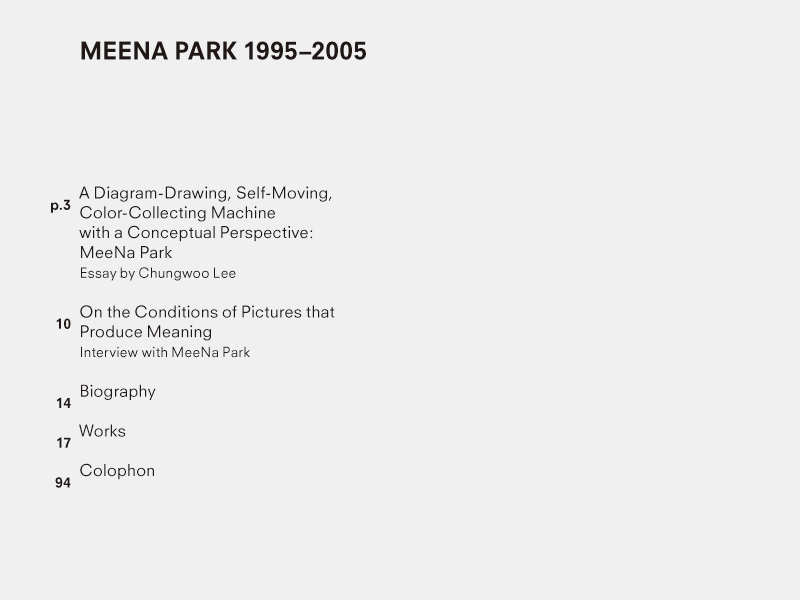 MEENA PARK 1995–2005

p.3 A Diagram-Drawing, Self-Moving, Color-Collecting Machine with a Conceptual Perspective: MeeNa Park
Essay by Chungwoo Lee

10 On the Conditions of Pictures that Produce Meaning
Interview with MeeNa Park

14 Biography

17 Works

94 Colophon